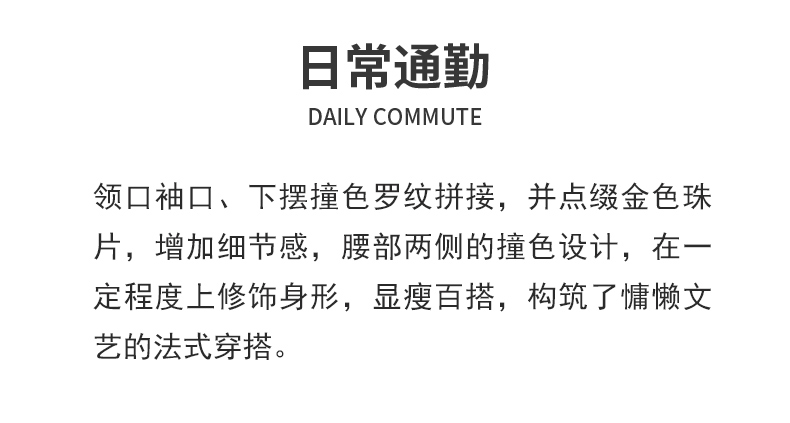 日常通勤
DAILY COMMUTE

领口袖口、下摆撞色罗纹拼接，并点缀金色珠片，增加细节感，腰部两侧的撞色设计，在一定程度上修饰身形，显瘦百搭，构筑了慵懒文艺的法式穿搭。